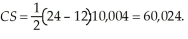 $CS = \frac{1}{2}(24 - 12)10,004 = 60,024.$